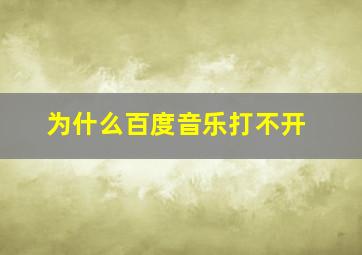 为什么百度音乐打不开